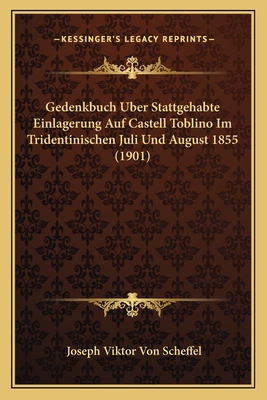 —KESSINGER'S LEGACY REPRINTS—

Gedenkbuch Uber Stattgehabte Einlagerung Auf Castell Toblino Im Tridentinischen Juli Und August 1855 (1901)

Joseph Viktor Von Scheffel